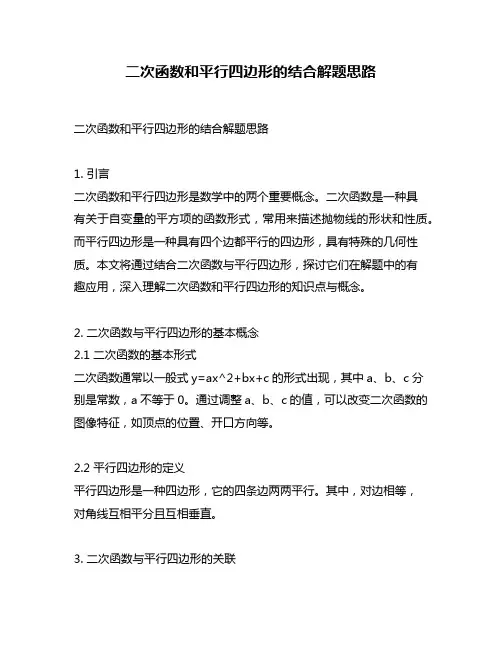 二次函数和平行四边形的结合解题思路

二次函数和平行四边形的结合解题思路

1. 引言
二次函数和平行四边形是数学中的两个重要概念。二次函数是一种具有关于自变量的平方项的函数形式，常用来描述抛物线的形状和性质。而平行四边形是一种具有四个边都平行的四边形，具有特殊的几何性质。本文将通过结合二次函数与平行四边形，探讨它们在解题中的有趣应用，深入理解二次函数和平行四边形的知识点与概念。

2. 二次函数与平行四边形的基本概念
2.1 二次函数的基本形式
二次函数通常以一般式 y=ax^2+bx+c 的形式出现，其中 a、b、c 分别是常数，a 不等于 0。通过调整 a、b、c 的值，可以改变二次函数的图像特征，如顶点的位置、开口方向等。

2.2 平行四边形的定义
平行四边形是一种四边形，它的四条边两两平行。其中，对边相等，对角线互相平分且互相垂直。

3. 二次函数与平行四边形的关联